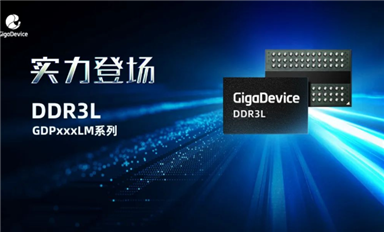 GigaDevice

实力登场

DDR3L
GDPxxxLM系列

GigaDevice
DDR3L